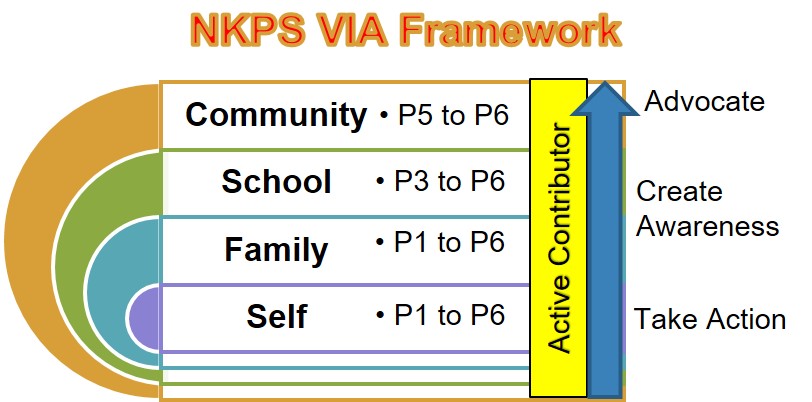 NKPS VIA Framework

Community • P5 to P6

School • P3 to P6

Family • P1 to P6

Self • P1 to P6

Active Contributor

Advocate

Create Awareness

Take Action